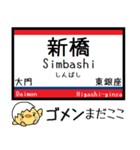 新橋
Simbashi
しんばし
大門
東銀座
Daimon
Higashi-ginza
ゴメンまだここ